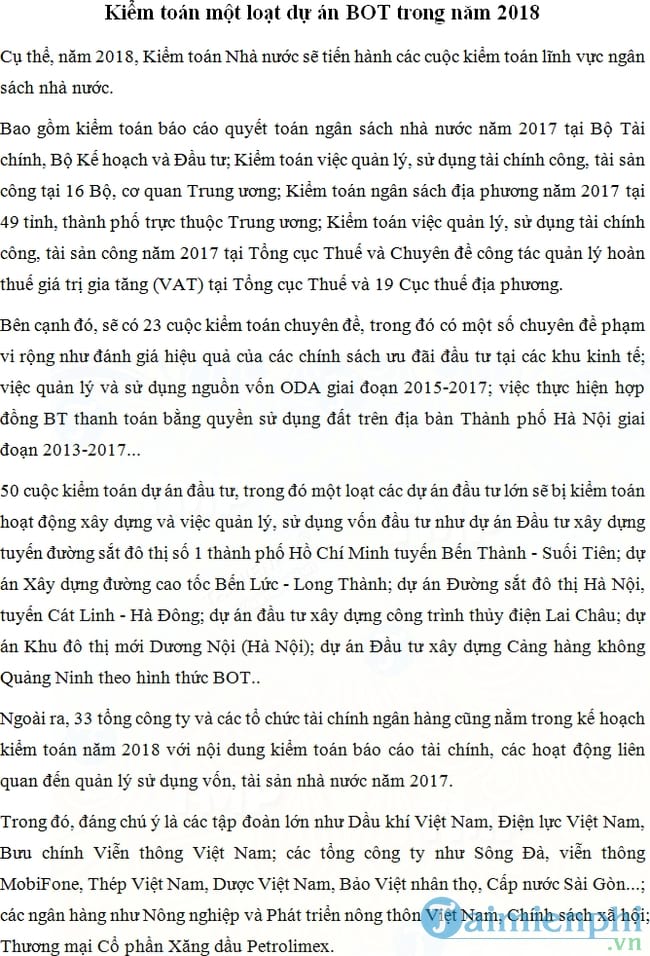 Kiểm toán một loạt dự án BOT trong năm 2018

Cụ thể, năm 2018, Kiểm toán Nhà nước sẽ tiến hành các cuộc kiểm toán lĩnh vực ngân sách nhà nước.

Bao gồm kiểm toán báo cáo quyết toán ngân sách nhà nước năm 2017 tại Bộ Tài chính, Bộ Kế hoạch và Đầu tư; Kiểm toán việc quản lý, sử dụng tài chính công, tài sản công tại 16 Bộ, cơ quan Trung ương; Kiểm toán ngân sách địa phương năm 2017 tại 49 tỉnh, thành phố trực thuộc Trung ương; Kiểm toán việc quản lý, sử dụng tài chính công, tài sản công năm 2017 tại Tổng cục Thuế và Chuyên đề công tác quản lý hoàn thuế giá trị gia tăng (VAT) tại Tổng cục Thuế và 19 Cục thuế địa phương.

Bên cạnh đó, sẽ có 23 cuộc kiểm toán chuyên đề, trong đó có một số chuyên đề phạm vi rộng như đánh giá hiệu quả của các chính sách ưu đãi đầu tư tại các khu kinh tế; việc quản lý và sử dụng nguồn vốn ODA giai đoạn 2015-2017; việc thực hiện hợp đồng BT thanh toán bằng quyền sử dụng đất trên địa bàn Thành phố Hà Nội giai đoạn 2013-2017...

50 cuộc kiểm toán dự án đầu tư, trong đó một loạt các dự án đầu tư lớn sẽ bị kiểm toán hoạt động xây dựng và việc quản lý, sử dụng vốn đầu tư như dự án Đầu tư xây dựng tuyến đường sắt đô thị số 1 thành phố Hồ Chí Minh tuyến Bến Thành - Suối Tiên; dự án Xây dựng đường cao tốc Bến Lức - Long Thành; dự án Đường sắt đô thị Hà Nội, tuyến Cát Linh - Hà Đông; dự án đầu tư xây dựng công trình thủy điện Lai Châu; dự án Khu đô thị mới Dương Nội (Hà Nội); dự án Đầu tư xây dựng Cảng hàng không Quảng Ninh theo hình thức BOT..

Ngoài ra, 33 tổng công ty và các tổ chức tài chính ngân hàng cũng nằm trong kế hoạch kiểm toán năm 2018 với nội dung kiểm toán báo cáo tài chính, các hoạt động liên quan đến quản lý sử dụng vốn, tài sản nhà nước năm 2017.

Trong đó, đáng chú ý là các tập đoàn lớn như Dầu khí Việt Nam, Điện lực Việt Nam, Bưu chính Viễn thông Việt Nam; các tổng công ty như Sông Đà, viễn thông MobiFone, Thép Việt Nam, Dược Việt Nam, Bảo Việt nhân thọ, Cấp nước Sài Gòn...; các ngân hàng như Nông nghiệp và Phát triển nông thôn Việt Nam, Chính sách xã hội; Thương mại Cổ phần Xăng dầu Petrolimex.

Taimienphi.vn